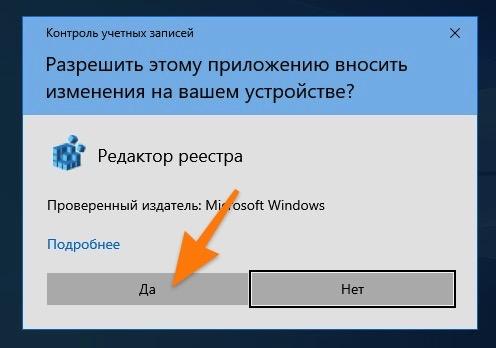 Контроль учетных записей

Разрешить этому приложению вносить изменения на вашем устройстве?

Редактор реестра

Проверенный издатель: Microsoft Windows

Подробнее

Да

Нет